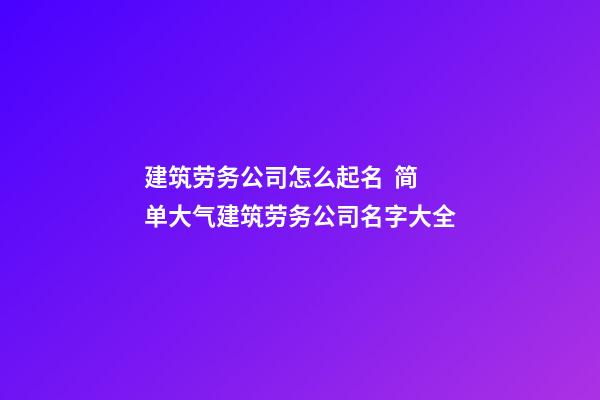 建筑劳务公司怎么起名 简单大气建筑劳务公司名字大全